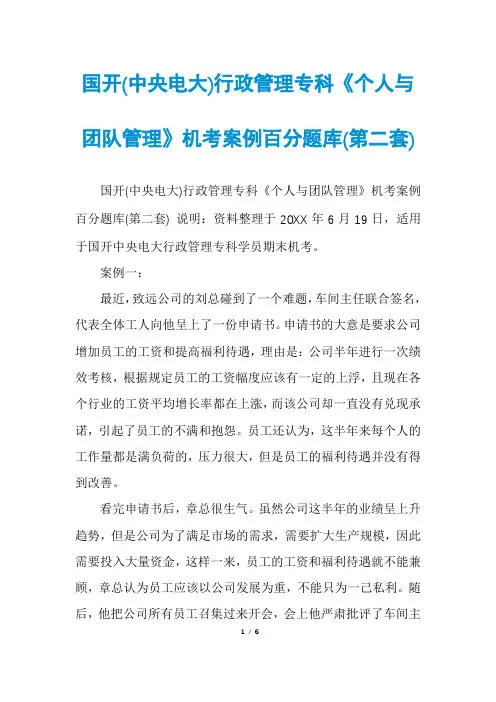 国开(中央电大)行政管理专科《个人与团队管理》机考案例百分题库(第二套)

国开(中央电大)行政管理专科《个人与团队管理》机考案例百分题库(第二套) 说明：资料整理于 20XX 年 6 月 19 日，适用于国开中央电大行政管理专科学员期末机考。

案例一：

最近，致远公司的刘总碰到了一个难题，车间主任联合签名，代表全体工人向他呈上了一份申请书。申请书的大意是要求公司增加员工的工资和提高福利待遇，理由是：公司半年进行一次绩效考核，根据规定员工的工资幅度应该有一定的上浮，且现在各个行业的工资平均增长率都在上涨，而该公司却一直没有兑现承诺，引起了员工的不满和抱怨。员工还认为，这半年来每个人的工作量都是满负荷的，压力很大，但是员工的福利待遇并没有得到改善。

看完申请书后，章总很生气。虽然公司这半年的业绩呈上升趋势，但是公司为了满足市场的需求，需要扩大生产规模，因此需要投入大量资金，这样一来，员工的工资和福利待遇就不能兼顾，章总认为员工应该以公司发展为重，不能只为一己私利。随后，他把公司所有员工召集过来开会，会上他严肃批评了车间主

1 / 6